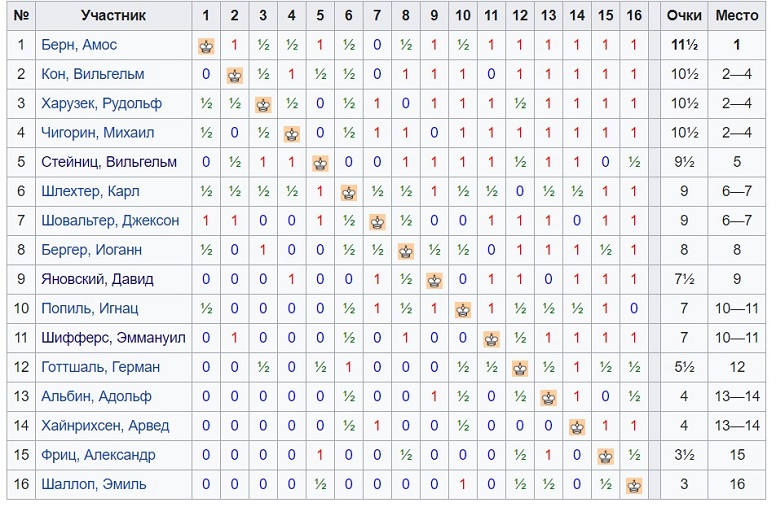 | № | Участник | 1 | 2 | 3 | 4 | 5 | 6 | 7 | 8 | 9 | 10 | 11 | 12 | 13 | 14 | 15 | 16 | Очки | Место |
|---|---|---|---|---|---|---|---|---|---|---|---|---|---|---|---|---|---|---|---|
| 1 | Берн, Амос |  | 1 | ½ | ½ | 1 | ½ | 0 | ½ | 1 | ½ | 1 | 1 | 1 | 1 | 1 | 1 | 11½ | 1 |
| 2 | Кон, Вильгельм | 0 |  | ½ | 1 | ½ | ½ | 0 | 1 | 1 | 1 | 0 | 1 | 1 | 1 | 1 | 1 | 10½ | 2—4 |
| 3 | Харузек, Рудольф | ½ | ½ |  | ½ | 0 | ½ | 1 | 0 | 1 | 1 | 1 | ½ | 1 | 1 | 1 | 1 | 10½ | 2—4 |
| 4 | Чигорин, Михаил | ½ | 0 | ½ |  | 0 | ½ | 1 | 1 | 0 | 1 | 1 | 1 | 1 | 1 | 1 | 1 | 10½ | 2—4 |
| 5 | Стейниц, Вильгельм | 0 | ½ | 1 | 1 |  | 0 | 0 | 1 | 1 | 1 | 1 | ½ | 1 | 1 | 0 | ½ | 9½ | 5 |
| 6 | Шлехтер, Карл | ½ | ½ | ½ | ½ | 1 |  | ½ | ½ | 1 | ½ | ½ | 0 | ½ | ½ | 1 | 1 | 9 | 6—7 |
| 7 | Шовальтер, Джексон | 1 | 1 | 0 | 0 | 1 | ½ |  | ½ | 0 | 0 | 1 | 1 | 1 | 0 | 1 | 1 | 9 | 6—7 |
| 8 | Бергер, Иоганн | ½ | 0 | 1 | 0 | 0 | ½ | ½ |  | ½ | ½ | 0 | 1 | 1 | 1 | ½ | 1 | 8 | 8 |
| 9 | Яновский, Давид | 0 | 0 | 0 | 1 | 0 | 0 | 1 | ½ |  | 0 | 1 | 1 | 0 | 1 | 1 | 1 | 7½ | 9 |
| 10 | Попиль, Игнац | ½ | 0 | 0 | 0 | 0 | ½ | 1 | ½ | 1 |  | 1 | ½ | ½ | ½ | 1 | 0 | 7 | 10—11 |
| 11 | Шифферс, Эммануил | 0 | 1 | 0 | 0 | 0 | ½ | 0 | 1 | 0 | 0 |  | ½ | 1 | 1 | 1 | 1 | 7 | 10—11 |
| 12 | Готтшаль, Герман | 0 | 0 | ½ | 0 | ½ | 1 | 0 | 0 | 0 | ½ | ½ |  | ½ | 1 | ½ | ½ | 5½ | 12 |
| 13 | Альбин, Адольф | 0 | 0 | 0 | 0 | 0 | ½ | 0 | 0 | 1 | ½ | 0 | ½ |  | 1 | 0 | ½ | 4 | 13—14 |
| 14 | Хайнрихсен, Арвед | 0 | 0 | 0 | 0 | 0 | ½ | 1 | 0 | 0 | ½ | 0 | 0 | 0 |  | 1 | 1 | 4 | 13—14 |
| 15 | Фриц, Александр | 0 | 0 | 0 | 0 | 1 | 0 | 0 | ½ | 0 | 0 | 0 | ½ | 1 | 0 |  | ½ | 3½ | 15 |
| 16 | Шаллоп, Эмиль | 0 | 0 | 0 | 0 | ½ | 0 | 0 | 0 | 0 | 1 | 0 | ½ | ½ | 0 | ½ |  | 3 | 16 |